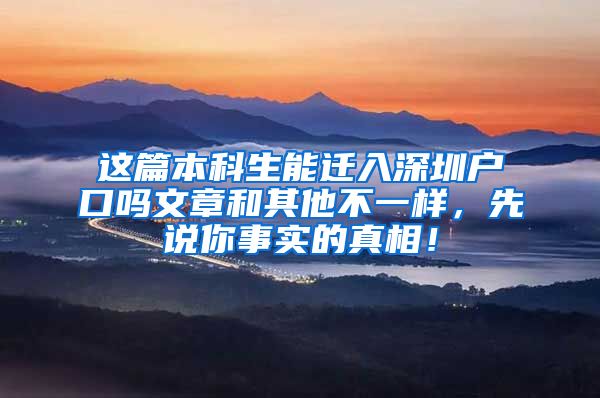 这篇本科生能迁入深圳户口吗文章和其他不一样，先说你事实的真相！